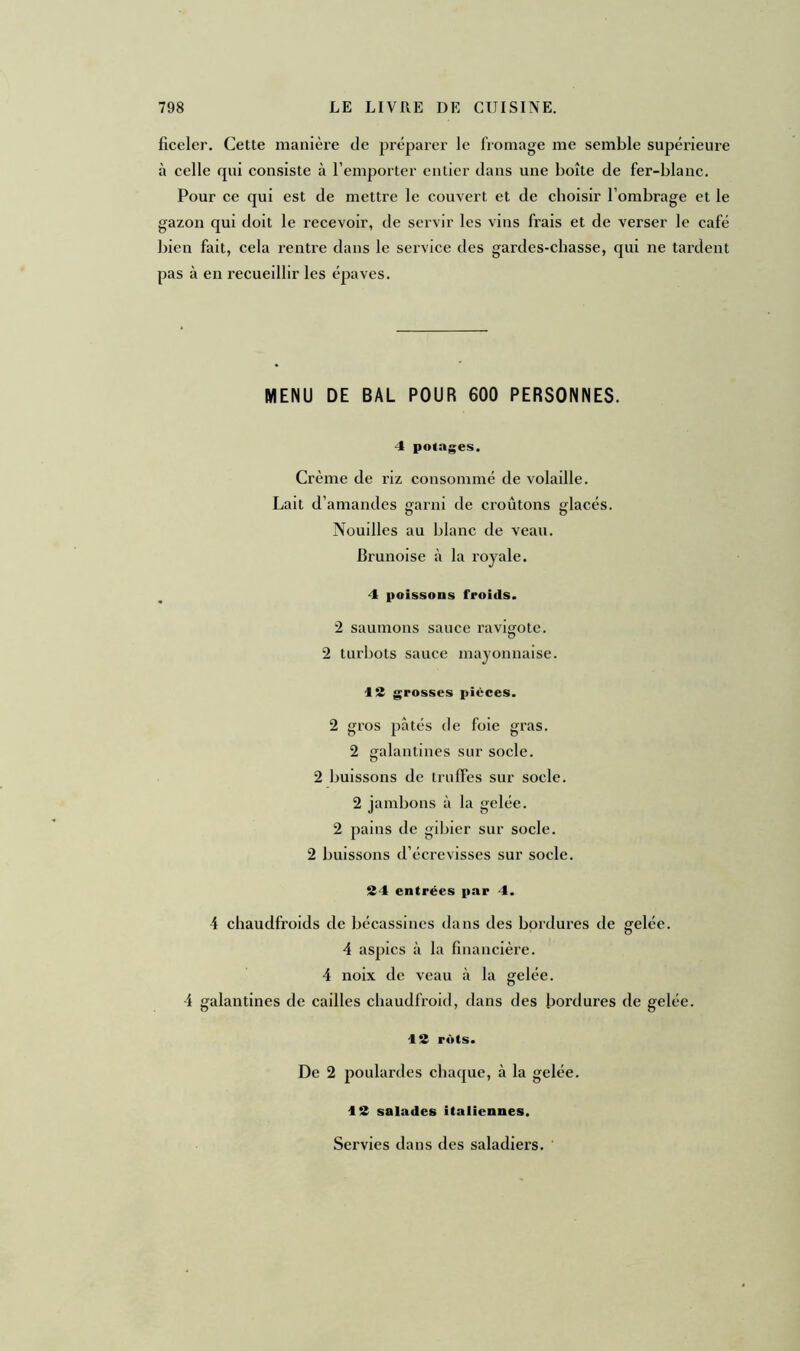 798 LE LIVRE DE CUISINE.

ficeler. Cette manière de préparer le fromage me semble supérieure à celle qui consiste à l'emporter entier dans une boîte de fer-blanc.

Pour ce qui est de mettre le couvert et de choisir l'ombrage et le gazon qui doit le recevoir, de servir les vins frais et de verser le café bien fait, cela rentre dans le service des gardes-chasse, qui ne tardent pas à en recueillir les épaves.

MENU DE BAL POUR 600 PERSONNES.

4 potages.

Crème de riz consommé de volaille.
Lait d'amandes garni de croûtons glacés.
Nouilles au blanc de veau.
Brunoise à la royale.

4 poissons froids.

2 saumons sauce ravigote.
2 turbots sauce mayonnaise.

12 grosses pièces.

2 gros pâtés de foie gras.
2 galantines sur socle.
2 buissons de truffes sur socle.
2 jambons à la gelée.
2 pains de gibier sur socle.
2 buissons d'écrevisses sur socle.

24 entrées par 4.

4 chaudfroids de bécassines dans des bordures de gelée.
4 aspics à la financière.
4 noix de veau à la gelée.
4 galantines de cailles chaudfroid, dans des bordures de gelée.

12 rôts.

De 2 poulardes chaque, à la gelée.

12 salades italiennes.

Servies dans des saladiers.